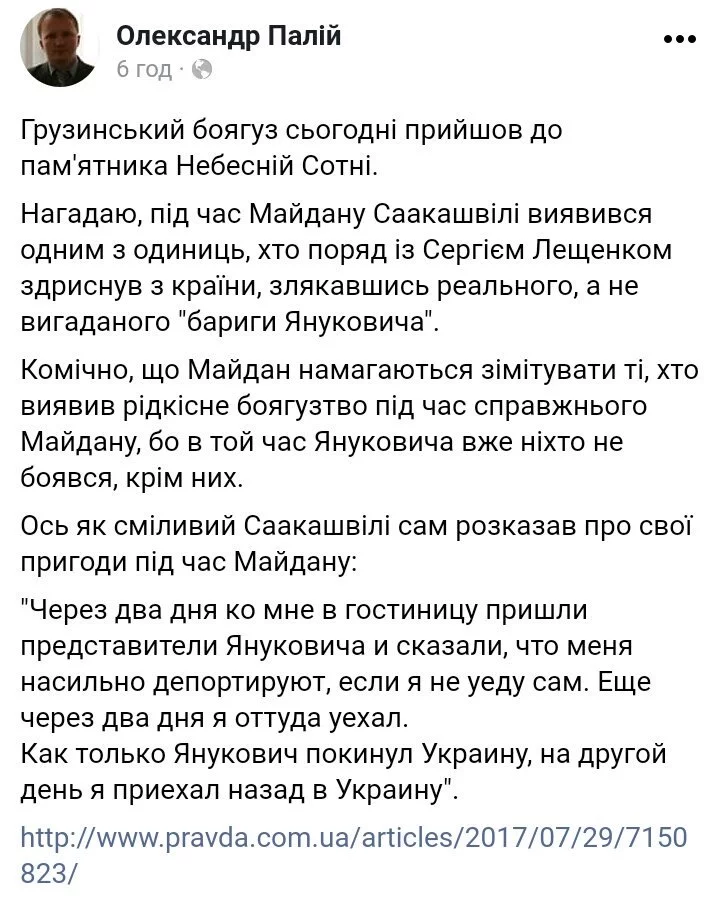 Олександр Палій
6 год ·

Грузинський боягуз сьогодні прийшов до пам'ятника Небесній Сотні.

Нагадаю, під час Майдану Саакашвілі виявився одним з одиниць, хто поряд із Сергієм Лещенком здриснув з країни, злякавшись реального, а не вигаданого "бариги Януковича".

Комічно, що Майдан намагаються зімітувати ті, хто виявив рідкісне боягузтво під час справжнього Майдану, бо в той час Януковича вже ніхто не боявся, крім них.

Ось як сміливий Саакашвілі сам розказав про свої пригоди під час Майдану:

"Через два дня ко мне в гостиницу пришли представители Януковича и сказали, что меня насильно депортируют, если я не уеду сам. Еще через два дня я оттуда уехал.
Как только Янукович покинул Украину, на другой день я приехал назад в Украину".

http://www.pravda.com.ua/articles/2017/07/29/7150823/